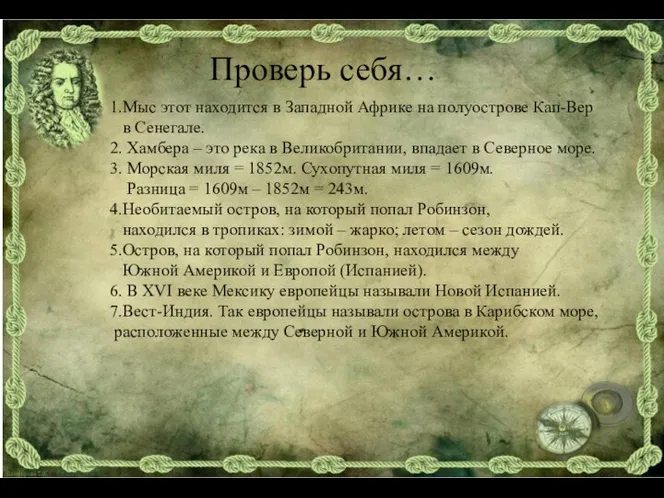 Проверь себя…

1.Мыс этот находится в Западной Африке на полуострове Кап-Вер в Сенегале.
2. Хамбера – это река в Великобритании, впадает в Северное море.
3. Морская миля = 1852м. Сухопутная миля = 1609м. Разница = 1609м – 1852м = 243м.
4.Необитаемый остров, на который попал Робинзон, находился в тропиках: зимой – жарко; летом – сезон дождей.
5.Остров, на который попал Робинзон, находился между Южной Америкой и Европой (Испанией).
6. В XVI веке Мексику европейцы называли Новой Испанией.
7.Вест-Индия. Так европейцы называли острова в Карибском море, расположенные между Северной и Южной Америкой.